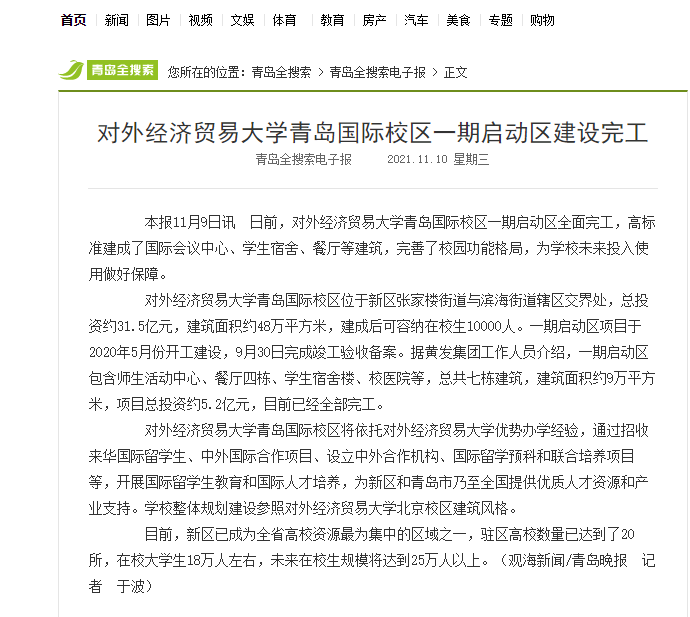 首页 | 新闻 | 图片 | 视频 | 文娱 | 体育 | 教育 | 房产 | 汽车 | 美食 | 专题 | 购物

青岛全搜索 您所在的位置：青岛全搜索 > 青岛全搜索电子报 > 正文

对外经济贸易大学青岛国际校区一期启动区建设完工

青岛全搜索电子报 2021.11.10 星期三

本报11月9日讯 日前，对外经济贸易大学青岛国际校区一期启动区全面完工，高标准建成了国际会议中心、学生宿舍、餐厅等建筑，完善了校园功能格局，为学校未来投入使用做好保障。

对外经济贸易大学青岛国际校区位于新区张家楼街道与滨海街道辖区交界处，总投资约31.5亿元，建筑面积约48万平方米，建成后可容纳在校生10000人。一期启动区项目于2020年5月份开工建设，9月30日完成竣工验收备案。据黄发集团工作人员介绍，一期启动区包含师生活动中心、餐厅四栋、学生宿舍楼、校医院等，总共七栋建筑，建筑面积约9万平方米，项目总投资约5.2亿元，目前已经全部完工。

对外经济贸易大学青岛国际校区将依托对外经济贸易大学优势办学经验，通过招收来华国际留学生、中外国际合作项目、设立中外合作机构、国际留学预科和联合培养项目等，开展国际留学生教育和国际人才培养，为新区和青岛市乃至全国提供优质人才资源和产业支持。学校整体规划建设参照对外经济贸易大学北京校区建筑风格。

目前，新区已成为全省高校资源最为集中的区域之一，驻区高校数量已达到了20所，在校大学生18万人左右，未来在校生规模将达到25万人以上。（观海新闻/青岛晚报 记者 于波）